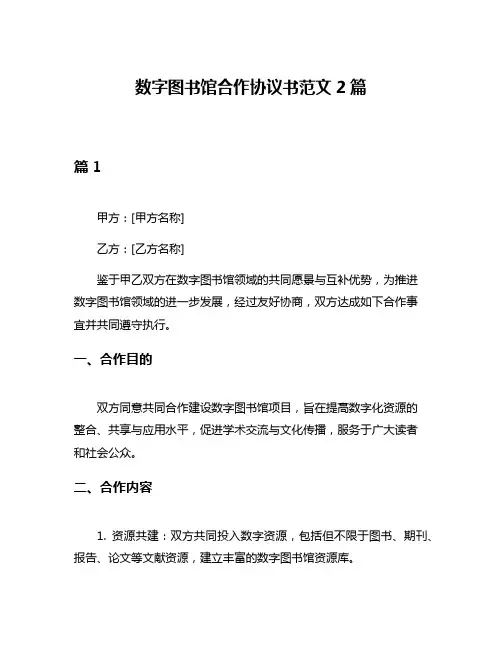 数字图书馆合作协议书范文 2 篇

篇 1

甲方：[甲方名称]

乙方：[乙方名称]

鉴于甲乙双方在数字图书馆领域的共同愿景与互补优势，为推进数字图书馆领域的进一步发展，经过友好协商，双方达成如下合作事宜并共同遵守执行。

一、合作目的

双方同意共同合作建设数字图书馆项目，旨在提高数字化资源的整合、共享与应用水平，促进学术交流与文化传播，服务于广大读者和社会公众。

二、合作内容

1. 资源共建：双方共同投入数字资源，包括但不限于图书、期刊、报告、论文等文献资源，建立丰富的数字图书馆资源库。